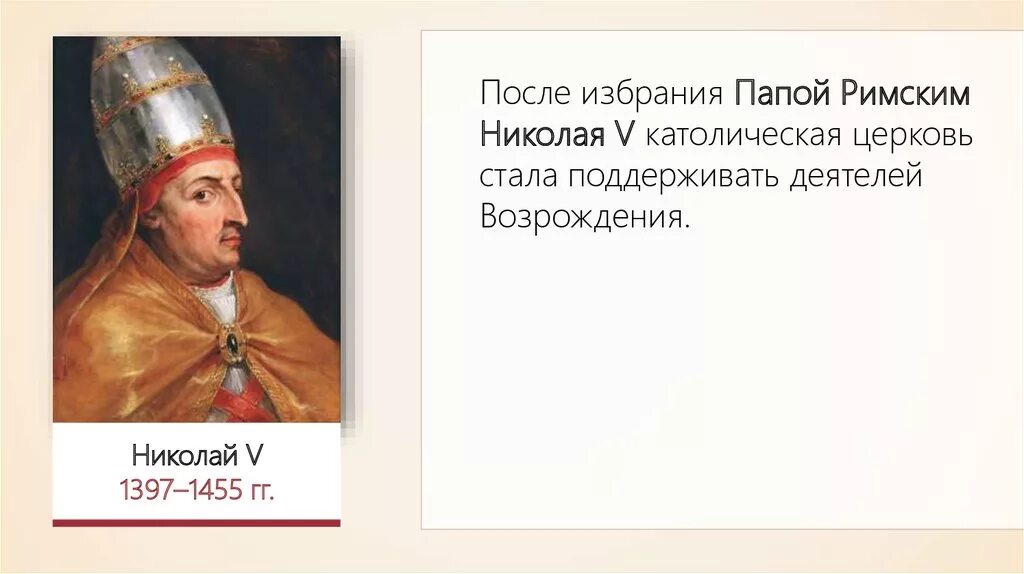 Николай V
1397–1455 гг.

После избрания Папой Римским Николая V католическая церковь стала поддерживать деятелей Возрождения.